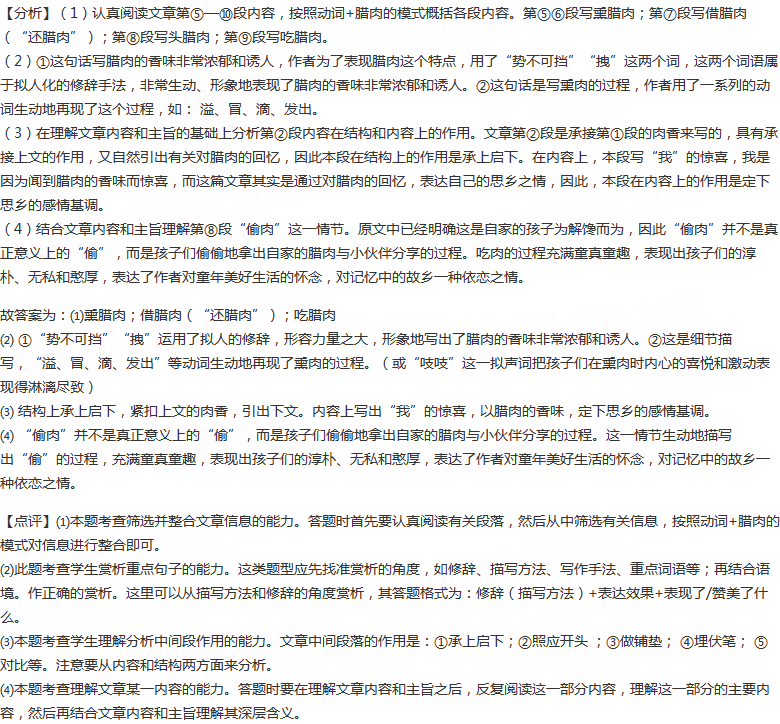 【分析】（1）认真阅读文章第⑤—⑩段内容，按照动词+腊肉的模式概括各段内容。第⑤⑥段写熏腊肉；第⑦段写借腊肉（“还腊肉”）；第⑧段写头腊肉；第⑨段写吃腊肉。
（2）①这句话写腊肉的香味非常浓郁和诱人，作者为了表现腊肉这个特点，用了“势不可挡”“拽”这两个词，这两个词语属于拟人化的修辞手法，非常生动、形象地表现了腊肉的香味非常浓郁和诱人。②这句话是写熏肉的过程，作者用了一系列的动词生动地再现了这个过程，如：溢、冒、滴、发出。
（3）在理解文章内容和主旨的基础上分析第②段内容在结构和内容上的作用。文章第②段是承接第①段的肉香来写的，具有承接上文的作用，又自然引出有关对腊肉的回忆，因此本段在结构上的作用是承上启下。在内容上，本段写“我”的惊喜，我是因为闻到腊肉的香味而惊喜，而这篇文章其实是通过对腊肉的回忆，表达自己的思乡之情，因此，本段在内容上的作用是定下思乡的感情基调。
（4）结合文章内容和主旨理解第⑧段“偷肉”这一情节。原文中已经明确这是自家的孩子为解馋而为，因此“偷肉”并不是真正意义上的“偷”，而是孩子们偷偷地拿出自家的腊肉与小伙伴分享的过程。吃肉的过程充满童真童趣，表现出孩子们的淳朴、无私和憨厚，表达了作者对童年美好生活的怀念，对记忆中的故乡一种依恋之情。

故答案为：(1)熏腊肉；借腊肉（“还腊肉”）；吃腊肉
(2) ①“势不可挡”“拽”运用了拟人的修辞，形容力量之大，形象地写出了腊肉的香味非常浓郁和诱人。②这是细节描写，“溢、冒、滴、发出”等动词生动地再现了熏肉的过程。（或“吱吱”这一拟声词把孩子们在熏肉时内心的喜悦和激动表现得淋漓尽致）
(3) 结构上承上启下，紧扣上文的肉香，引出下文。内容上写出“我”的惊喜，以腊肉的香味，定下思乡的感情基调。
(4) “偷肉”并不是真正意义上的“偷”，而是孩子们偷偷地拿出自家的腊肉与小伙伴分享的过程。这一情节生动地描写出“偷”的过程，充满童真童趣，表现出孩子们的淳朴、无私和憨厚，表达了作者对童年美好生活的怀念，对记忆中的故乡一种依恋之情。

【点评】(1)本题考查筛选并整合文章信息的能力。答题时首先要认真阅读有关段落，然后从中筛选有关信息，按照动词+腊肉的模式对信息进行整合即可。
(2)此题考查学生赏析重点句子的能力。这类题型应先找准赏析的角度，如修辞、描写方法、写作手法、重点词语等；再结合语境。作正确的赏析。这里可以从描写方法和修辞的角度赏析，其答题格式为：修辞（描写方法）+表达效果+表现了/赞美了什么。
(3)本题考查学生理解分析中间段作用的能力。文章中间段落的作用是：①承上启下；②照应开头；③做铺垫；④埋伏笔；⑤对比等。注意要从内容和结构两方面来分析。
(4)本题考查理解文章某一内容的能力。答题时要在理解文章内容和主旨之后，反复阅读这一部分内容，理解这一部分的主要内容，然后再结合文章内容和主旨理解其深层含义。